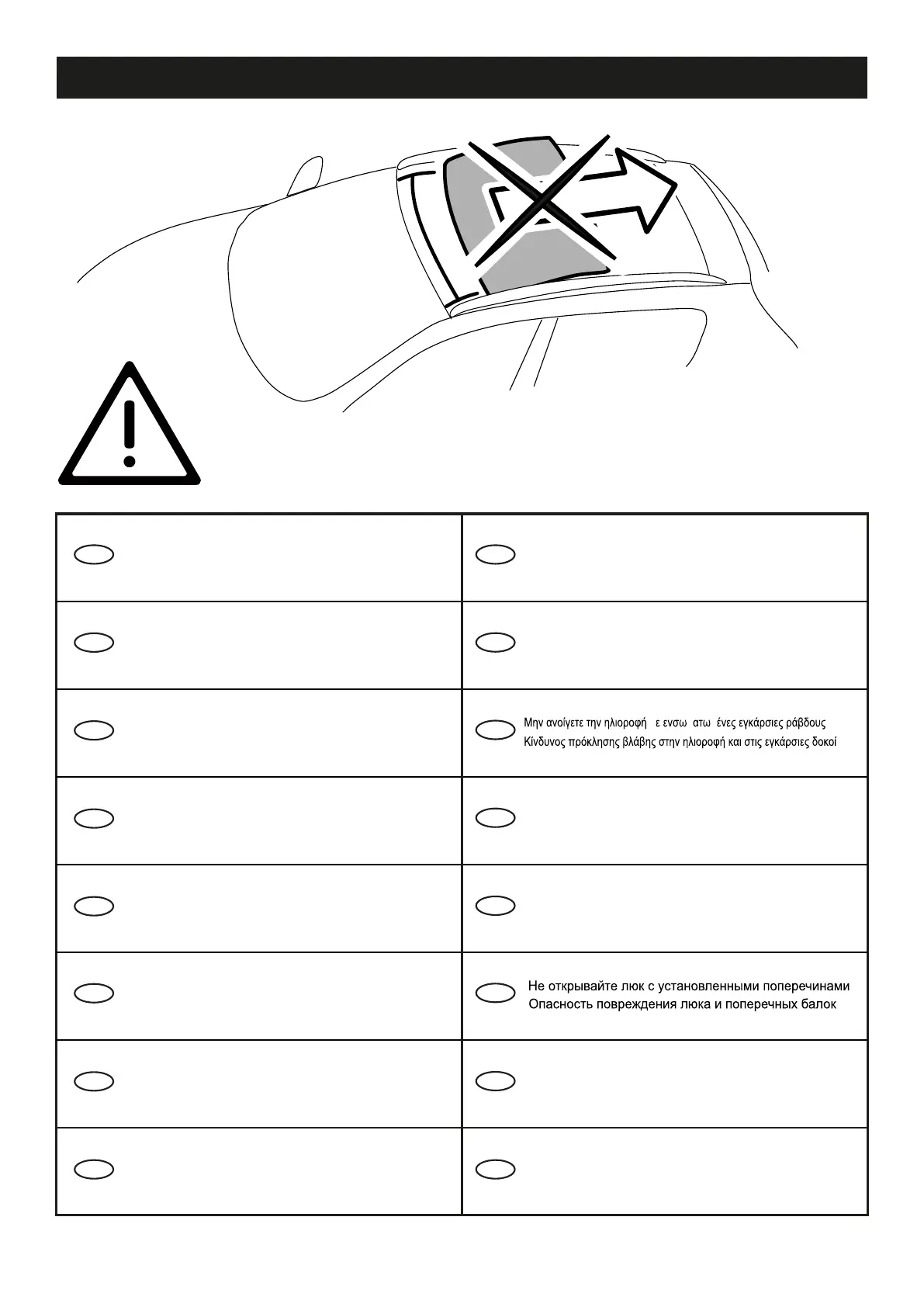 Μην ανοίγετε την ηλιοροφή ε ενσω ατω ένες εγκάρσιες ράβδους
Κίνδυνος πρόκλησης βλάβης στην ηλιοροφή και στις εγκάρσιες δοκοί

Не открывайте люк с установленными поперечинами
Опасность повреждения люка и поперечных балок